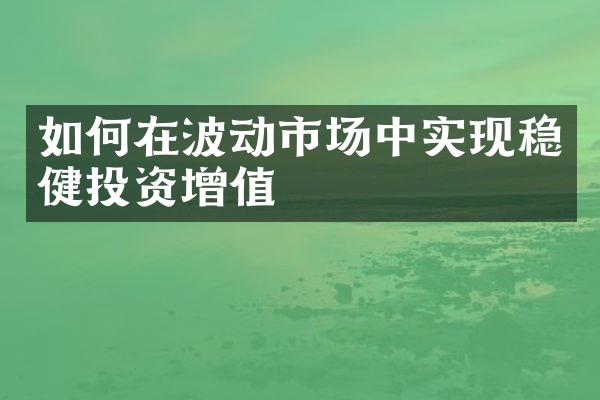 如何在波动市场中实现稳健投资增值